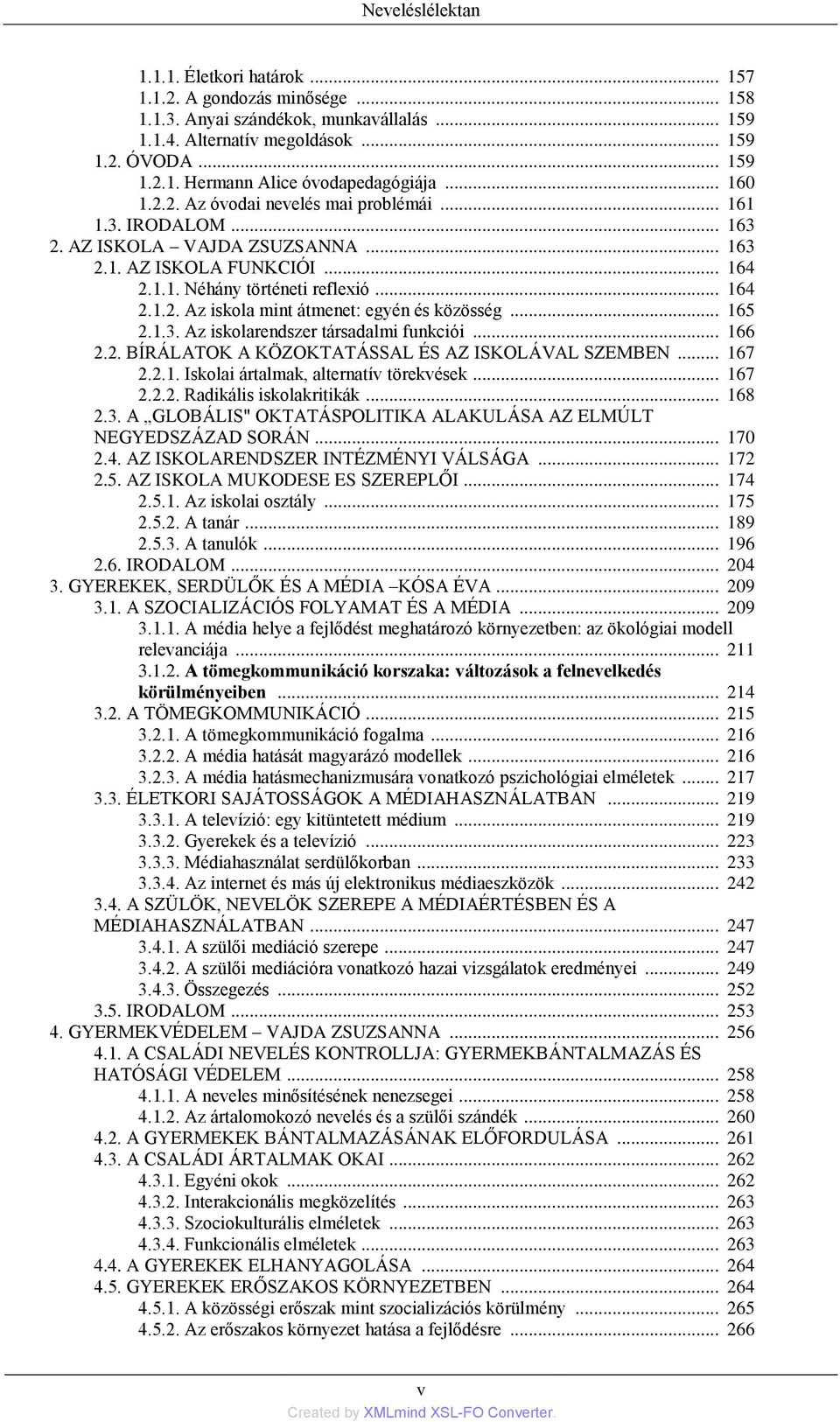 Neveléslélektan

1.1.1. Életkori határok ... 157
1.1.2. A gondozás minősége ... 158
1.1.3. Anyai szándékok, munkavállalás ... 159
1.1.4. Alternatív megoldások ... 159
1.2. ÓVODA ... 159
1.2.1. Hermann Alice óvodapedagógiája ... 160
1.2.2. Az óvodai nevelés mai problémái ... 161
1.3. IRODALOM ... 163
2. AZ ISKOLA – VAJDA ZSUZSANNA ... 163
2.1. AZ ISKOLA FUNKCIÓI ... 164
2.1.1. Néhány történeti reflexió ... 164
2.1.2. Az iskola mint átmenet: egyén és közösség ... 165
2.1.3. Az iskolarendszer társadalmi funkciói ... 166
2.2. BÍRÁLATOK A KÖZOKTATÁSSAL ÉS AZ ISKOLÁVAL SZEMBEN ... 167
2.2.1. Iskolai ártalmak, alternatív törekvések ... 167
2.2.2. Radikális iskolakritikák ... 168
2.3. A „GLOBÁLIS" OKTATÁSPOLITIKA ALAKULÁSA AZ ELMÚLT NEGYEDSZÁZAD SORÁN ... 170
2.4. AZ ISKOLARENDSZER INTÉZMÉNYI VÁLSÁGA ... 172
2.5. AZ ISKOLA MUKODESE ES SZEREPLŐI ... 174
2.5.1. Az iskolai osztály ... 175
2.5.2. A tanár ... 189
2.5.3. A tanulók ... 196
2.6. IRODALOM ... 204
3. GYEREKEK, SERDÜLŐK ÉS A MÉDIA –KÓSA ÉVA ... 209
3.1. A SZOCIALIZÁCIÓS FOLYAMAT ÉS A MÉDIA ... 209
3.1.1. A média helye a fejlődést meghatározó környezetben: az ökológiai modell relevanciája ... 211
3.1.2. A tömegkommunikáció korszaka: változások a felnevelkedés körülményeiben ... 214
3.2. A TÖMEGKOMMUNIKÁCIÓ ... 215
3.2.1. A tömegkommunikáció fogalma ... 216
3.2.2. A média hatását magyarázó modellek ... 216
3.2.3. A média hatásmechanizmusára vonatkozó pszichológiai elméletek ... 217
3.3. ÉLETKORI SAJÁTOSSÁGOK A MÉDIAHASZNÁLATBAN ... 219
3.3.1. A televízió: egy kitüntetett médium ... 219
3.3.2. Gyerekek és a televízió ... 223
3.3.3. Médiahasználat serdülőkorban ... 233
3.3.4. Az internet és más új elektronikus médiaeszközök ... 242
3.4. A SZÜLÖK, NEVELÖK SZEREPE A MÉDIAÉRTÉSBEN ÉS A MÉDIAHASZNÁLATBAN ... 247
3.4.1. A szülői mediáció szerepe ... 247
3.4.2. A szülői mediációra vonatkozó hazai vizsgálatok eredményei ... 249
3.4.3. Összegezés ... 252
3.5. IRODALOM ... 253
4. GYERMEKVÉDELEM – VAJDA ZSUZSANNA ... 256
4.1. A CSALÁDI NEVELÉS KONTROLLJA: GYERMEKBÁNTALMAZÁS ÉS HATÓSÁGI VÉDELEM ... 258
4.1.1. A neveles minősítésének nenezsegei ... 258
4.1.2. Az ártalomokozó nevelés és a szülői szándék ... 260
4.2. A GYERMEKEK BÁNTALMAZÁSÁNAK ELŐFORDULÁSA ... 261
4.3. A CSALÁDI ÁRTALMAK OKAI ... 262
4.3.1. Egyéni okok ... 262
4.3.2. Interakcionális megközelítés ... 263
4.3.3. Szociokulturális elméletek ... 263
4.3.4. Funkcionális elméletek ... 263
4.4. A GYEREKEK ELHANYAGOLÁSA ... 264
4.5. GYEREKEK ERŐSZAKOS KÖRNYEZETBEN ... 264
4.5.1. A közösségi erőszak mint szocializációs körülmény ... 265
4.5.2. Az erőszakos környezet hatása a fejlődésre ... 266

v
Created by XMLmind XSL-FO Converter.